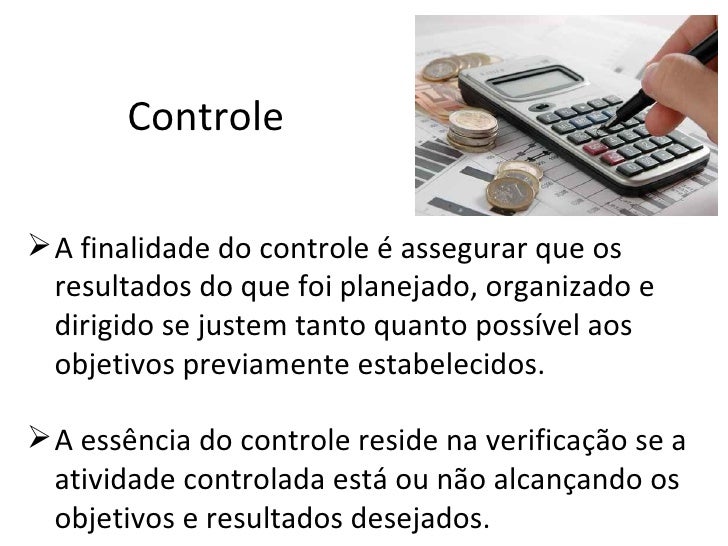 Controle

➢ A finalidade do controle é assegurar que os resultados do que foi planejado, organizado e dirigido se justem tanto quanto possível aos objetivos previamente estabelecidos.

➢ A essência do controle reside na verificação se a atividade controlada está ou não alcançando os objetivos e resultados desejados.